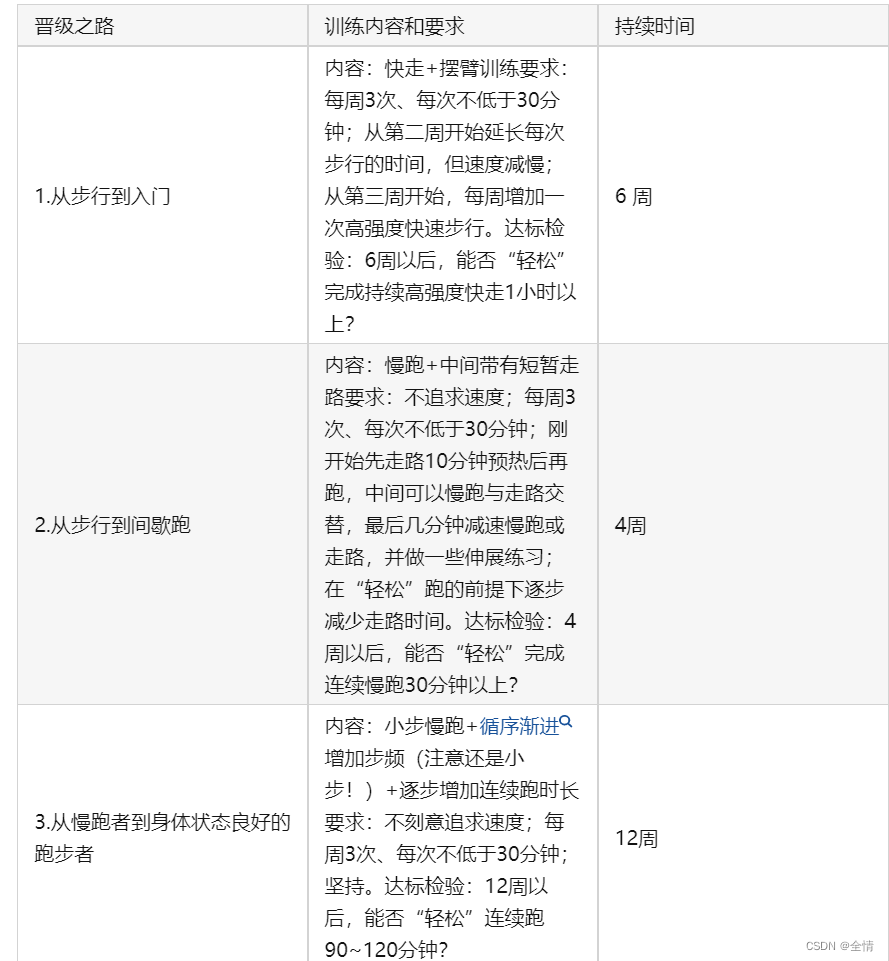 | 晋级之路 | 训练内容和要求 | 持续时间 |
|---|---|---|
| 1.从步行到入门 | 内容：快走+摆臂训练要求：每周3次、每次不低于30分钟；从第二周开始延长每次步行的时间，但速度减慢；从第三周开始，每周增加一次高强度快速步行。达标检验：6周以后，能否“轻松”完成持续高强度快走1小时以上？ | 6 周 |
| 2.从步行到间歇跑 | 内容：慢跑+中间带有短暂走路要求：不追求速度；每周3次、每次不低于30分钟；刚开始先走路10分钟预热后再跑，中间可以慢跑与走路交替，最后几分钟减速慢跑或走路，并做一些伸展练习；在“轻松”跑的前提下逐步减少走路时间。达标检验：4周以后，能否“轻松”完成连续慢跑30分钟以上？ | 4周 |
| 3.从慢跑者到身体状态良好的跑步者 | 内容：小步慢跑+循序渐进增加步频（注意还是小步！）+逐步增加连续跑时长要求：不刻意追求速度；每周3次、每次不低于30分钟；坚持。达标检验：12周以后，能否“轻松”连续跑90~120分钟？ | 12周 |

CSDN @全情